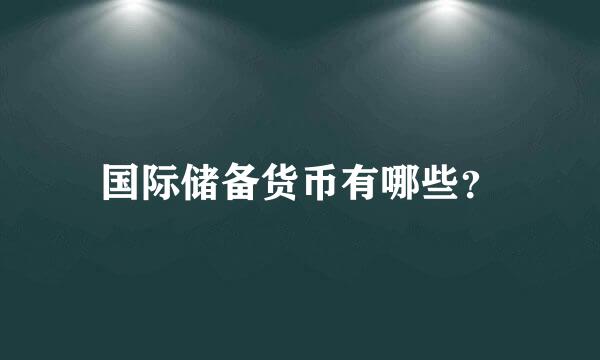 国际储备货币有哪些?